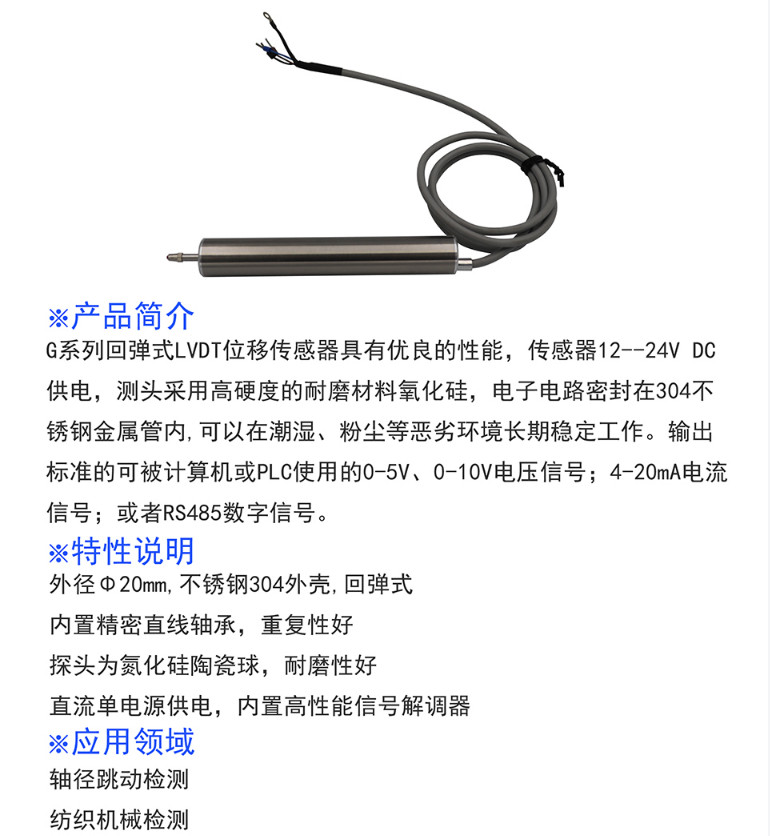 ※产品简介
G系列回弹式LVDT位移传感器具有优良的性能，传感器12--24V DC供电，测头采用高硬度的耐磨材料氧化硅，电子电路密封在304不锈钢金属管内,可以在潮湿、粉尘等恶劣环境长期稳定工作。输出标准的可被计算机或PLC使用的0-5V、0-10V电压信号；4-20mA电流信号；或者RS485数字信号。
※特性说明
外径Φ20mm,不锈钢304外壳,回弹式
内置精密直线轴承，重复性好
探头为氮化硅陶瓷球，耐磨性好
直流单电源供电，内置高性能信号解调器
※应用领域
轴径跳动检测
纺织机械检测